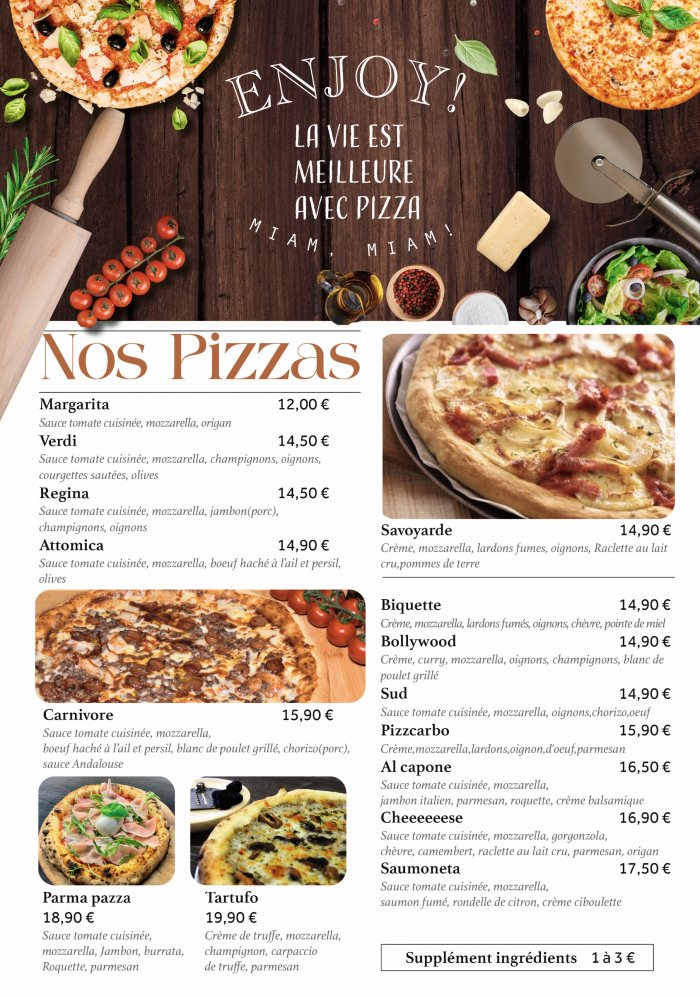 ENJOY!
LA VIE EST
MEILLEURE
AVEC PIZZA
MIAM, MIAM!

Nos Pizzas

Margarita 12,00 €
Sauce tomate cuisinée, mozzarella, origan

Verdi 14,50 €
Sauce tomate cuisinée, mozzarella, champignons, oignons, courgettes sautées, olives

Regina 14,50 €
Sauce tomate cuisinée, mozzarella, jambon(porc), champignons, oignons

Attomica 14,90 €
Sauce tomate cuisinée, mozzarella, boeuf haché à l'ail et persil, olives

Carnivore 15,90 €
Sauce tomate cuisinée, mozzarella, boeuf haché à l'ail et persil, blanc de poulet grillé, chorizo(porc), sauce Andalouse

Parma pazza
18,90 €
Sauce tomate cuisinée, mozzarella, Jambon, burrata, Roquette, parmesan

Tartufo
19,90 €
Crème de truffe, mozzarella, champignon, carpaccio de truffe, parmesan

Savoyarde 14,90 €
Crème, mozzarella, lardons fumes, oignons, Raclette au lait cru,pommes de terre

Biquette 14,90 €
Crème, mozzarella, lardons fumés, oignons, chèvre, pointe de miel

Bollywood 14,90 €
Crème, curry, mozzarella, oignons, champignons, blanc de poulet grillé

Sud 14,90 €
Sauce tomate cuisinée, mozzarella, oignons,chorizo,oeuf

Pizzcarbo 15,90 €
Crème,mozzarella,lardons,oignon,d'oeuf,parmesan

Al capone 16,50 €
Sauce tomate cuisinée, mozzarella, jambon italien, parmesan, roquette, crème balsamique

Cheeeeeese 16,90 €
Sauce tomate cuisinée, mozzarella, gorgonzola, chèvre, camembert, raclette au lait cru, parmesan, origan

Saumoneta 17,50 €
Sauce tomate cuisinée, mozzarella, saumon fumé, rondelle de citron, crème ciboulette

Supplément ingrédients 1 à 3 €